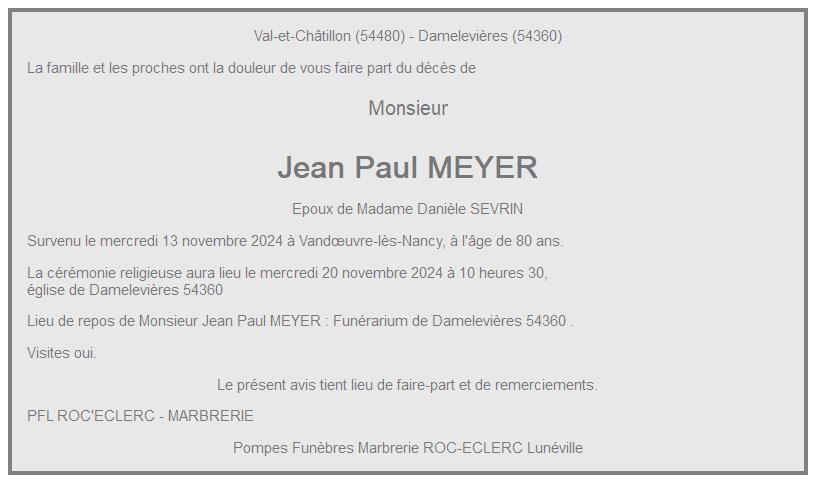 Val-et-Châtillon (54480) - Damelevières (54360)

La famille et les proches ont la douleur de vous faire part du décès de

Monsieur

Jean Paul MEYER

Epoux de Madame Danièle SEVRIN

Survenu le mercredi 13 novembre 2024 à Vandœuvre-lès-Nancy, à l'âge de 80 ans.

La cérémonie religieuse aura lieu le mercredi 20 novembre 2024 à 10 heures 30, église de Damelevières 54360

Lieu de repos de Monsieur Jean Paul MEYER : Funérarium de Damelevières 54360 .

Visites oui.

Le présent avis tient lieu de faire-part et de remerciements.

PFL ROC'ECLERC - MARBRERIE

Pompes Funèbres Marbrerie ROC-ECLERC Lunéville